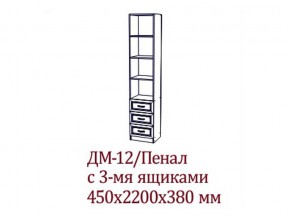 ДМ-12/Пенал
с 3-мя ящиками
450х2200х380 мм